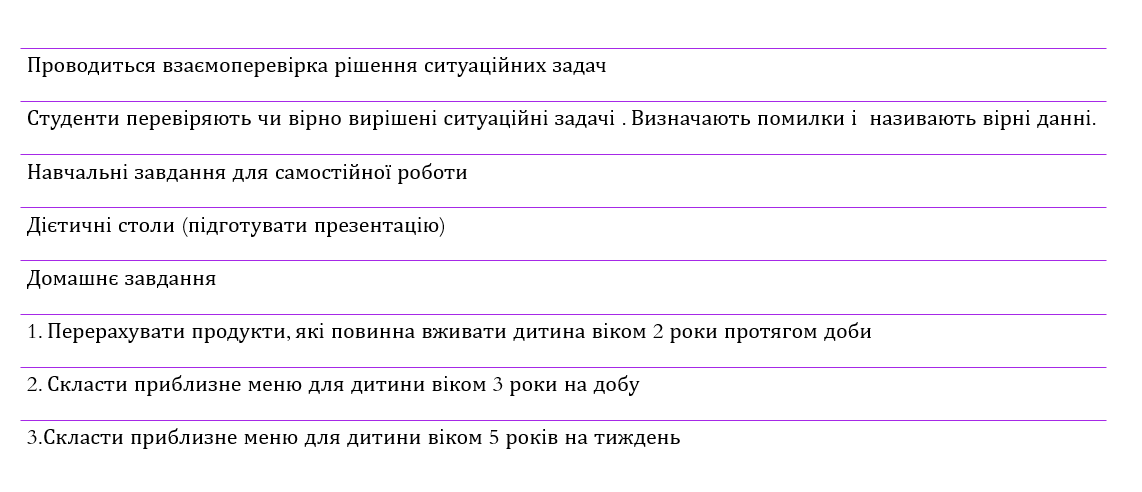 Проводиться взаємоперевірка рішення ситуаційних задач

Студенти перевіряють чи вірно вирішені ситуаційні задачі . Визначають помилки і називають вірні данні.

Навчальні завдання для самостійної роботи

Дієтичні столи (підготувати презентацію)

Домашнє завдання

1. Перерахувати продукти, які повинна вживати дитина віком 2 роки протягом доби

2. Скласти приблизне меню для дитини віком 3 роки на добу

3.Скласти приблизне меню для дитини віком 5 років на тиждень